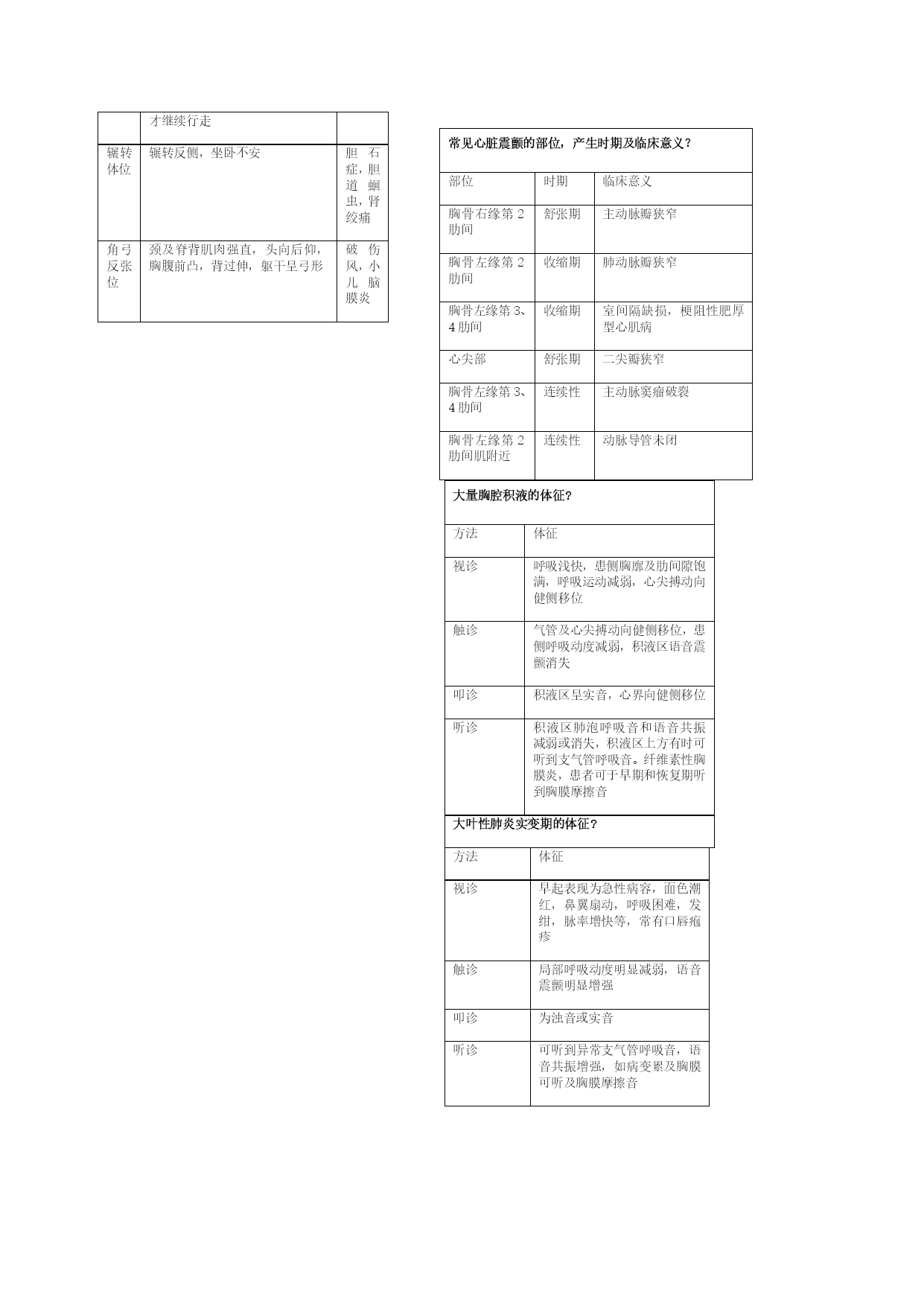 |  | 才继续行走 |  |
|---|---|---|
| 辗转体位 | 辗转反侧，坐卧不安 | 胆石症，胆道蛔虫，肾绞痛 |
| 角弓反张位 | 颈及脊背肌肉强直，头向后仰，胸腹前凸，背过伸，躯干呈弓形 | 破伤风，小儿脑膜炎 |

常见心脏震颤的部位，产生时期及临床意义？

| 部位 | 时期 | 临床意义 |
|---|---|---|
| 胸骨右缘第 2 肋间 | 舒张期 | 主动脉瓣狭窄 |
| 胸骨左缘第 2 肋间 | 收缩期 | 肺动脉瓣狭窄 |
| 胸骨左缘第 3、4 肋间 | 收缩期 | 室间隔缺损，梗阻性肥厚型心肌病 |
| 心尖部 | 舒张期 | 二尖瓣狭窄 |
| 胸骨左缘第 3、4 肋间 | 连续性 | 主动脉窦瘤破裂 |
| 胸骨左缘第 2 肋间肌附近 | 连续性 | 动脉导管未闭 |

大量胸腔积液的体征？

| 方法 | 体征 |
|---|---|
| 视诊 | 呼吸浅快，患侧胸廓及肋间隙饱满，呼吸运动减弱，心尖搏动向健侧移位 |
| 触诊 | 气管及心尖搏动向健侧移位，患侧呼吸动度减弱，积液区语音震颤消失 |
| 叩诊 | 积液区呈实音，心界向健侧移位 |
| 听诊 | 积液区肺泡呼吸音和语音共振减弱或消失，积液区上方有时可听到支气管呼吸音。纤维素性胸膜炎，患者可于早期和恢复期听到胸膜摩擦音 |

大叶性肺炎实变期的体征？

| 方法 | 体征 |
|---|---|
| 视诊 | 早起表现为急性病容，面色潮红，鼻翼扇动，呼吸困难，发绀，脉率增快等，常有口唇疱疹 |
| 触诊 | 局部呼吸动度明显减弱，语音震颤明显增强 |
| 叩诊 | 为浊音或实音 |
| 听诊 | 可听到异常支气管呼吸音，语音共振增强，如病变累及胸膜可听及胸膜摩擦音 |